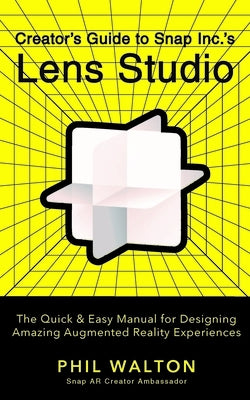 Creator's Guide to Snap Inc.'s
Lens Studio

The Quick & Easy Manual for Designing Amazing Augmented Reality Experiences

PHIL WALTON
Snap AR Creator Ambassador